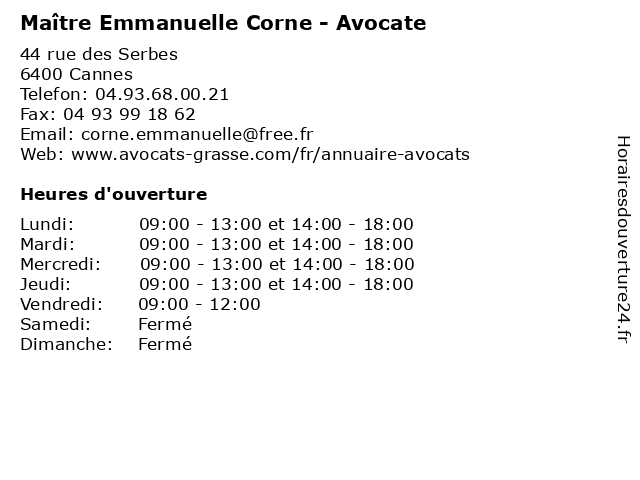 Maître Emmanuelle Corne - Avocate

44 rue des Serbes
6400 Cannes
Telefon: 04.93.68.00.21
Fax: 04 93 99 18 62
Email: corne.emmanuelle@free.fr
Web: www.avocats-grasse.com/fr/annuaire-avocats

Heures d'ouverture

| Lundi: | 09:00 - 13:00 et 14:00 - 18:00 |
|---|---|
| Mardi: | 09:00 - 13:00 et 14:00 - 18:00 |
| Mercredi: | 09:00 - 13:00 et 14:00 - 18:00 |
| Jeudi: | 09:00 - 13:00 et 14:00 - 18:00 |
| Vendredi: | 09:00 - 12:00 |
| Samedi: | Fermé |
| Dimanche: | Fermé |

Horairesdouverture24.fr